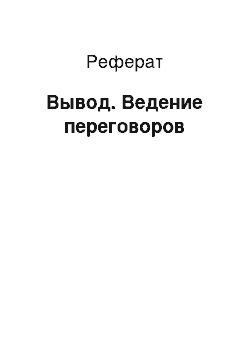 Реферат

Вывод. Ведение переговоров